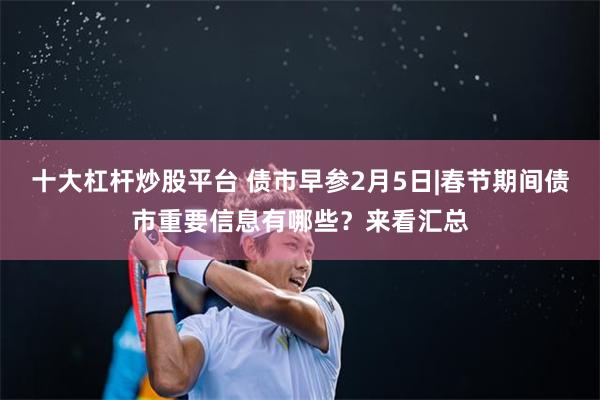 十大杠杆炒股平台 债市早参2月5日|春节期间债市重要信息有哪些？来看汇总